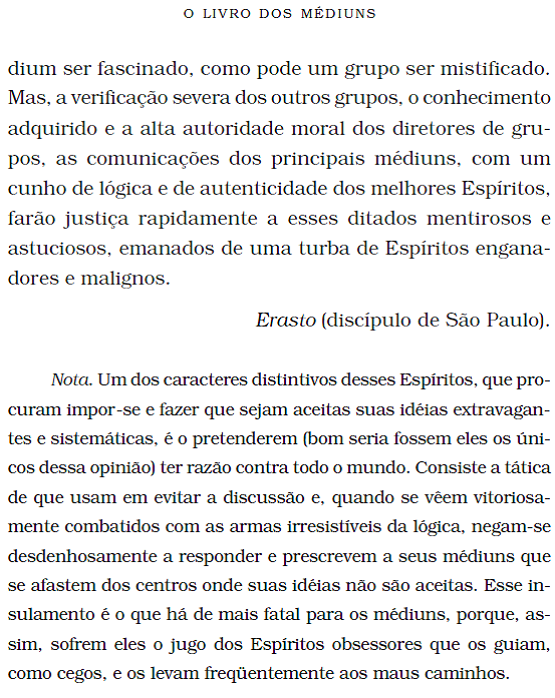 O LIVRO DOS MÉDIUNS

dium ser fascinado, como pode um grupo ser mistificado. Mas, a verificação severa dos outros grupos, o conhecimento adquirido e a alta autoridade moral dos diretores de grupos, as comunicações dos principais médiuns, com um cunho de lógica e de autenticidade dos melhores Espíritos, farão justiça rapidamente a esses ditados mentirosos e astuciosos, emanados de uma turba de Espíritos enganadores e malignos.

Erasto (discípulo de São Paulo).

Nota. Um dos caracteres distintivos desses Espíritos, que procuram impor-se e fazer que sejam aceitas suas idéias extravagantes e sistemáticas, é o pretenderem (bom seria fossem eles os únicos dessa opinião) ter razão contra todo o mundo. Consiste a tática de que usam em evitar a discussão e, quando se vêem vitoriosamente combatidos com as armas irresistíveis da lógica, negam-se desdenhosamente a responder e prescrevem a seus médiuns que se afastem dos centros onde suas idéias não são aceitas. Esse insulamento é o que há de mais fatal para os médiuns, porque, assim, sofrem eles o jugo dos Espíritos obsessores que os guiam, como cegos, e os levam freqüentemente aos maus caminhos.